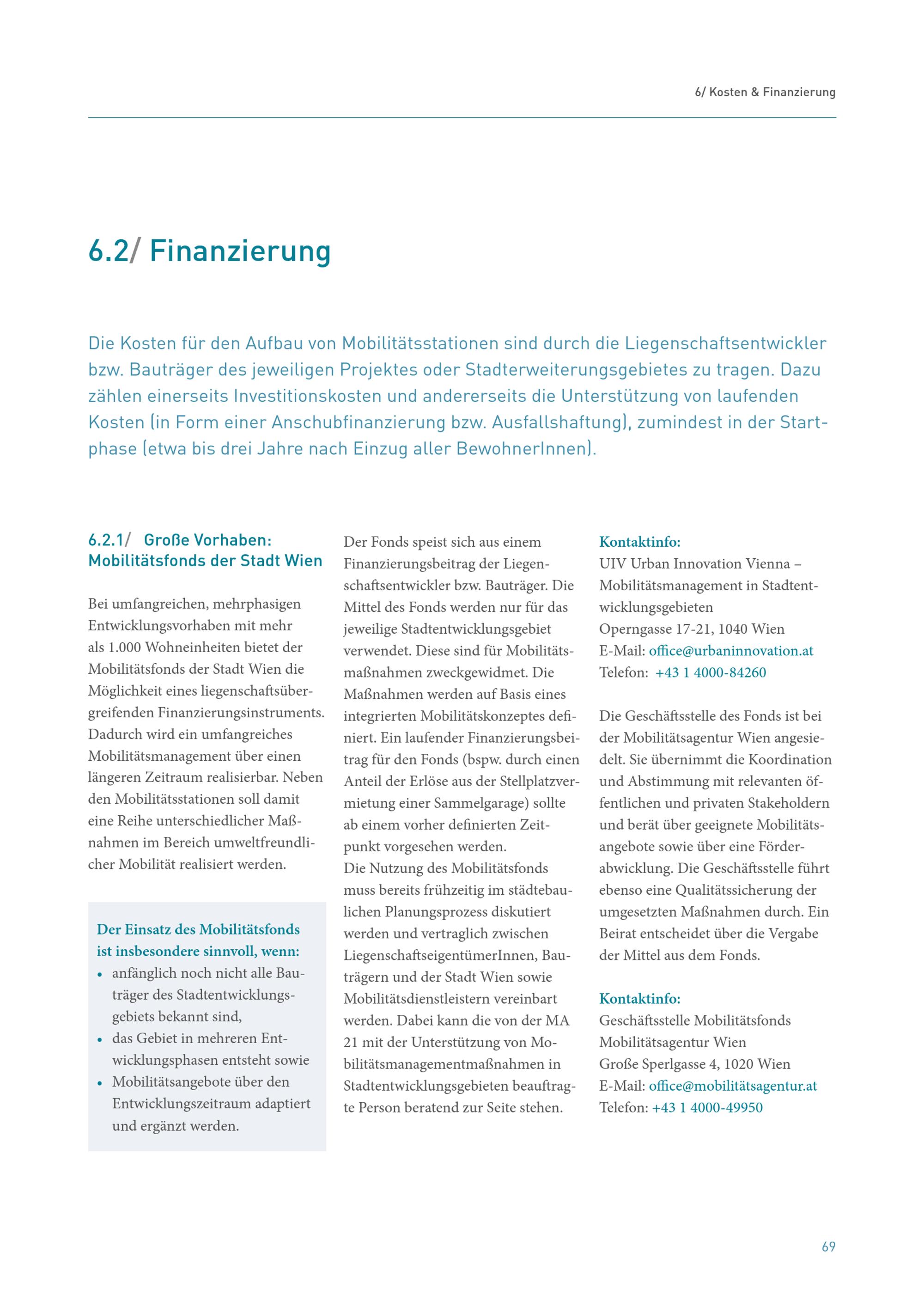 6/ Kosten & Finanzierung

6.2/ Finanzierung

Die Kosten für den Aufbau von Mobilitätsstationen sind durch die Liegenschaftsentwickler bzw. Bauträger des jeweiligen Projektes oder Stadterweiterungsgebietes zu tragen. Dazu zählen einerseits Investitionskosten und andererseits die Unterstützung von laufenden Kosten (in Form einer Anschubfinanzierung bzw. Ausfallshaftung), zumindest in der Startphase (etwa bis drei Jahre nach Einzug aller BewohnerInnen).

6.2.1/ Große Vorhaben: Mobilitätsfonds der Stadt Wien

Bei umfangreichen, mehrphasigen Entwicklungsvorhaben mit mehr als 1.000 Wohneinheiten bietet der Mobilitätsfonds der Stadt Wien die Möglichkeit eines liegenschaftsübergreifenden Finanzierungsinstruments. Dadurch wird ein umfangreiches Mobilitätsmanagement über einen längeren Zeitraum realisierbar. Neben den Mobilitätsstationen soll damit eine Reihe unterschiedlicher Maßnahmen im Bereich umweltfreundlicher Mobilität realisiert werden.

Der Einsatz des Mobilitätsfonds ist insbesondere sinnvoll, wenn:
• anfänglich noch nicht alle Bauträger des Stadtentwicklungsgebiets bekannt sind,
• das Gebiet in mehreren Entwicklungsphasen entsteht sowie
• Mobilitätsangebote über den Entwicklungszeitraum adaptiert und ergänzt werden.

Der Fonds speist sich aus einem Finanzierungsbeitrag der Liegenschaftsentwickler bzw. Bauträger. Die Mittel des Fonds werden nur für das jeweilige Stadtentwicklungsgebiet verwendet. Diese sind für Mobilitätsmaßnahmen zweckgewidmet. Die Maßnahmen werden auf Basis eines integrierten Mobilitätskonzeptes definiert. Ein laufender Finanzierungsbeitrag für den Fonds (bspw. durch einen Anteil der Erlöse aus der Stellplatzvermietung einer Sammelgarage) sollte ab einem vorher definierten Zeitpunkt vorgesehen werden.
Die Nutzung des Mobilitätsfonds muss bereits frühzeitig im städtebaulichen Planungsprozess diskutiert werden und vertraglich zwischen LiegenschaftseigentümerInnen, Bauträgern und der Stadt Wien sowie Mobilitätsdienstleistern vereinbart werden. Dabei kann die von der MA 21 mit der Unterstützung von Mobilitätsmanagementmaßnahmen in Stadtentwicklungsgebieten beauftragte Person beratend zur Seite stehen.

Kontaktinfo:
UIV Urban Innovation Vienna – Mobilitätsmanagement in Stadtentwicklungsgebieten
Operngasse 17-21, 1040 Wien
E-Mail: office@urbaninnovation.at
Telefon: +43 1 4000-84260

Die Geschäftsstelle des Fonds ist bei der Mobilitätsagentur Wien angesiedelt. Sie übernimmt die Koordination und Abstimmung mit relevanten öffentlichen und privaten Stakeholdern und berät über geeignete Mobilitätsangebote sowie über eine Förderabwicklung. Die Geschäftsstelle führt ebenso eine Qualitätssicherung der umgesetzten Maßnahmen durch. Ein Beirat entscheidet über die Vergabe der Mittel aus dem Fonds.

Kontaktinfo:
Geschäftsstelle Mobilitätsfonds
Mobilitätsagentur Wien
Große Sperlgasse 4, 1020 Wien
E-Mail: office@mobilitätsagentur.at
Telefon: +43 1 4000-49950

69